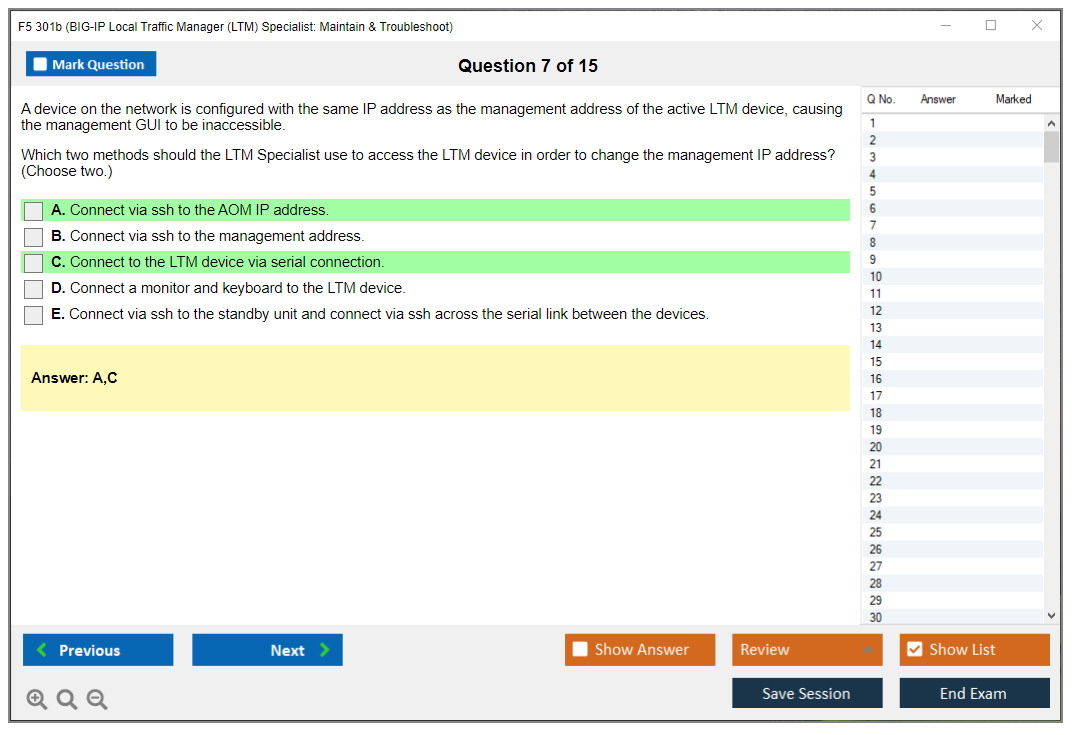 F5 301b (BIG-IP Local Traffic Manager (LTM) Specialist: Maintain & Troubleshoot)

Mark Question

Question 7 of 15

A device on the network is configured with the same IP address as the management address of the active LTM device, causing the management GUI to be inaccessible.

Which two methods should the LTM Specialist use to access the LTM device in order to change the management IP address? (Choose two.)

A. Connect via ssh to the AOM IP address.
B. Connect via ssh to the management address.
C. Connect to the LTM device via serial connection.
D. Connect a monitor and keyboard to the LTM device.
E. Connect via ssh to the standby unit and connect via ssh across the serial link between the devices.

Answer: A,C

| Q No. | Answer | Marked |
|---|---|---|
| 1 | | |
| 2 | | |
| 3 | | |
| 4 | | |
| 5 | | |
| 6 | | |
| 7 | | |
| 8 | | |
| 9 | | |
| 10 | | |
| 11 | | |
| 12 | | |
| 13 | | |
| 14 | | |
| 15 | | |
| 16 | | |
| 17 | | |
| 18 | | |
| 19 | | |
| 20 | | |
| 21 | | |
| 22 | | |
| 23 | | |
| 24 | | |
| 25 | | |
| 26 | | |
| 27 | | |
| 28 | | |
| 29 | | |
| 30 | | |

Previous
Next
Show Answer
Review
Show List
Save Session
End Exam